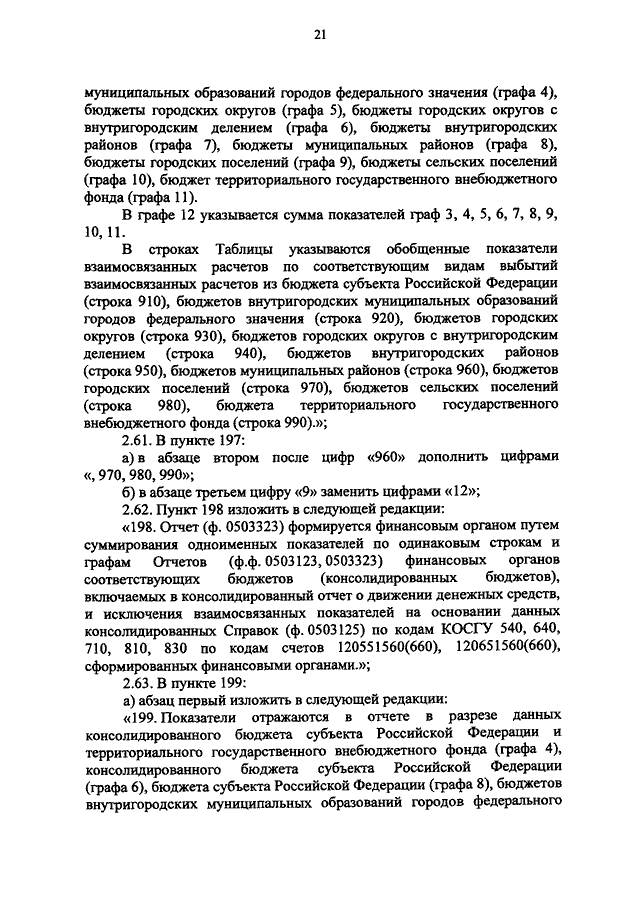 21

муниципальных образований городов федерального значения (графа 4), бюджеты городских округов (графа 5), бюджеты городских округов с внутригородским делением (графа 6), бюджеты внутригородских районов (графа 7), бюджеты муниципальных районов (графа 8), бюджеты городских поселений (графа 9), бюджеты сельских поселений (графа 10), бюджет территориального государственного внебюджетного фонда (графа 11).

В графе 12 указывается сумма показателей граф 3, 4, 5, 6, 7, 8, 9, 10, 11.

В строках Таблицы указываются обобщенные показатели взаимосвязанных расчетов по соответствующим видам выбытий взаимосвязанных расчетов из бюджета субъекта Российской Федерации (строка 910), бюджетов внутригородских муниципальных образований городов федерального значения (строка 920), бюджетов городских округов (строка 930), бюджетов городских округов с внутригородским делением (строка 940), бюджетов внутригородских районов (строка 950), бюджетов муниципальных районов (строка 960), бюджетов городских поселений (строка 970), бюджетов сельских поселений (строка 980), бюджета территориального государственного внебюджетного фонда (строка 990).»;

2.61. В пункте 197:

а) в абзаце втором после цифр «960» дополнить цифрами «, 970, 980, 990»;

б) в абзаце третьем цифру «9» заменить цифрами «12»;

2.62. Пункт 198 изложить в следующей редакции:

«198. Отчет (ф. 0503323) формируется финансовым органом путем суммирования одноименных показателей по одинаковым строкам и графам Отчетов (ф.ф. 0503123, 0503323) финансовых органов соответствующих бюджетов (консолидированных бюджетов), включаемых в консолидированный отчет о движении денежных средств, и исключения взаимосвязанных показателей на основании данных консолидированных Справок (ф. 0503125) по кодам КОСГУ 540, 640, 710, 810, 830 по кодам счетов 120551560(660), 120651560(660), сформированных финансовыми органами.»;

2.63. В пункте 199:

а) абзац первый изложить в следующей редакции:

«199. Показатели отражаются в отчете в разрезе данных консолидированного бюджета субъекта Российской Федерации и территориального государственного внебюджетного фонда (графа 4), консолидированного бюджета субъекта Российской Федерации (графа 6), бюджета субъекта Российской Федерации (графа 8), бюджетов внутригородских муниципальных образований городов федерального